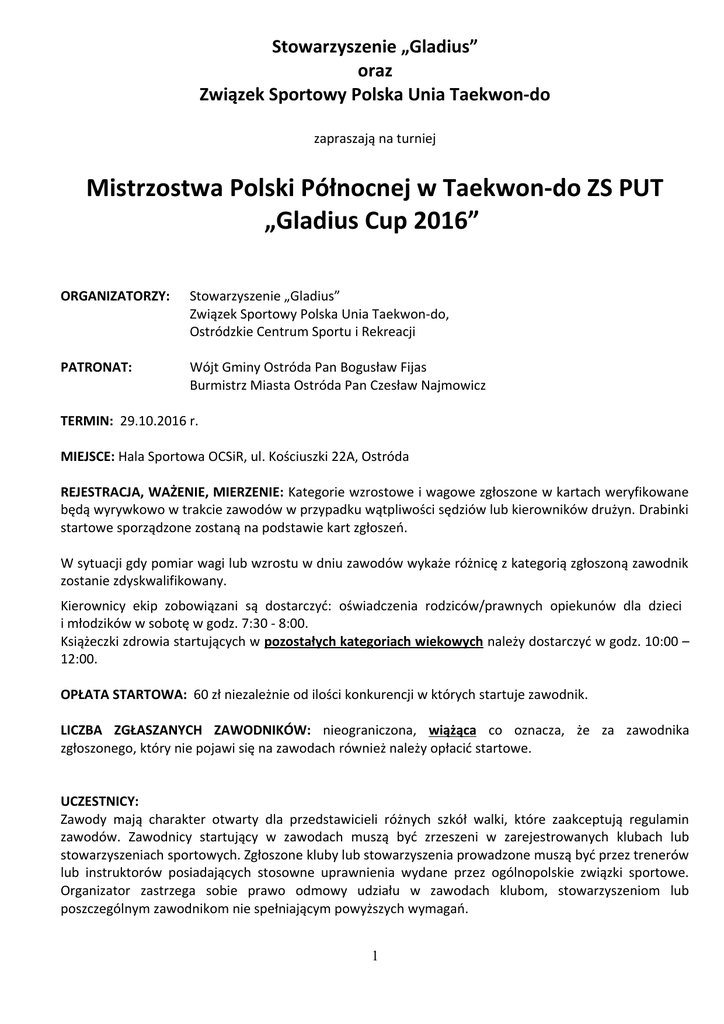 Stowarzyszenie „Gladius”
oraz
Związek Sportowy Polska Unia Taekwon-do

zapraszają na turniej

Mistrzostwa Polski Północnej w Taekwon-do ZS PUT
„Gladius Cup 2016”

ORGANIZATORZY: Stowarzyszenie „Gladius”
Związek Sportowy Polska Unia Taekwon-do,
Ostródzkie Centrum Sportu i Rekreacji

PATRONAT: Wójt Gminy Ostróda Pan Bogusław Fijas
Burmistrz Miasta Ostróda Pan Czesław Najmowicz

TERMIN: 29.10.2016 r.

MIEJSCE: Hala Sportowa OCSiR, ul. Kościuszki 22A, Ostróda

REJESTRACJA, WAŻENIE, MIERZENIE: Kategorie wzrostowe i wagowe zgłoszone w kartach weryfikowane będą wyrywkowo w trakcie zawodów w przypadku wątpliwości sędziów lub kierowników drużyn. Drabinki startowe sporządzone zostaną na podstawie kart zgłoszeń.

W sytuacji gdy pomiar wagi lub wzrostu w dniu zawodów wykaże różnicę z kategorią zgłoszoną zawodnik zostanie zdyskwalifikowany.

Kierownicy ekip zobowiązani są dostarczyć: oświadczenia rodziców/prawnych opiekunów dla dzieci i młodzików w sobotę w godz. 7:30 - 8:00.
Książeczki zdrowia startujących w pozostałych kategoriach wiekowych należy dostarczyć w godz. 10:00 – 12:00.

OPŁATA STARTOWA: 60 zł niezależnie od ilości konkurencji w których startuje zawodnik.

LICZBA ZGŁASZANYCH ZAWODNIKÓW: nieograniczona, wiążąca co oznacza, że za zawodnika zgłoszonego, który nie pojawi się na zawodach również należy opłacić startowe.

UCZESTNICY:
Zawody mają charakter otwarty dla przedstawicieli różnych szkół walki, które zaakceptują regulamin zawodów. Zawodnicy startujący w zawodach muszą być zrzeszeni w zarejestrowanych klubach lub stowarzyszeniach sportowych. Zgłoszone kluby lub stowarzyszenia prowadzone muszą być przez trenerów lub instruktorów posiadających stosowne uprawnienia wydane przez ogólnopolskie związki sportowe. Organizator zastrzega sobie prawo odmowy udziału w zawodach klubom, stowarzyszeniom lub poszczególnym zawodnikom nie spełniającym powyższych wymagań.

1